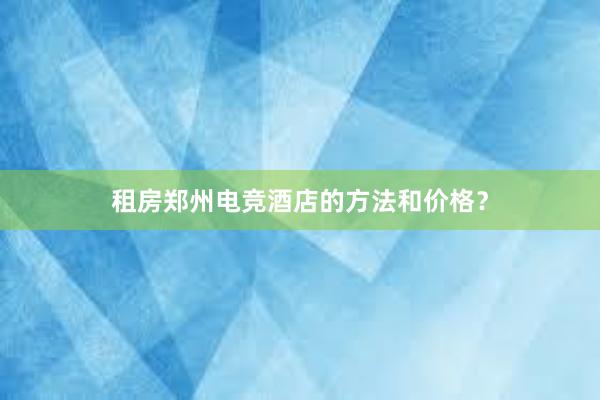 租房郑州电竞酒店的方法和价格？